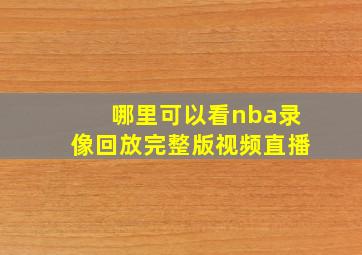 哪里可以看nba录像回放完整版视频直播